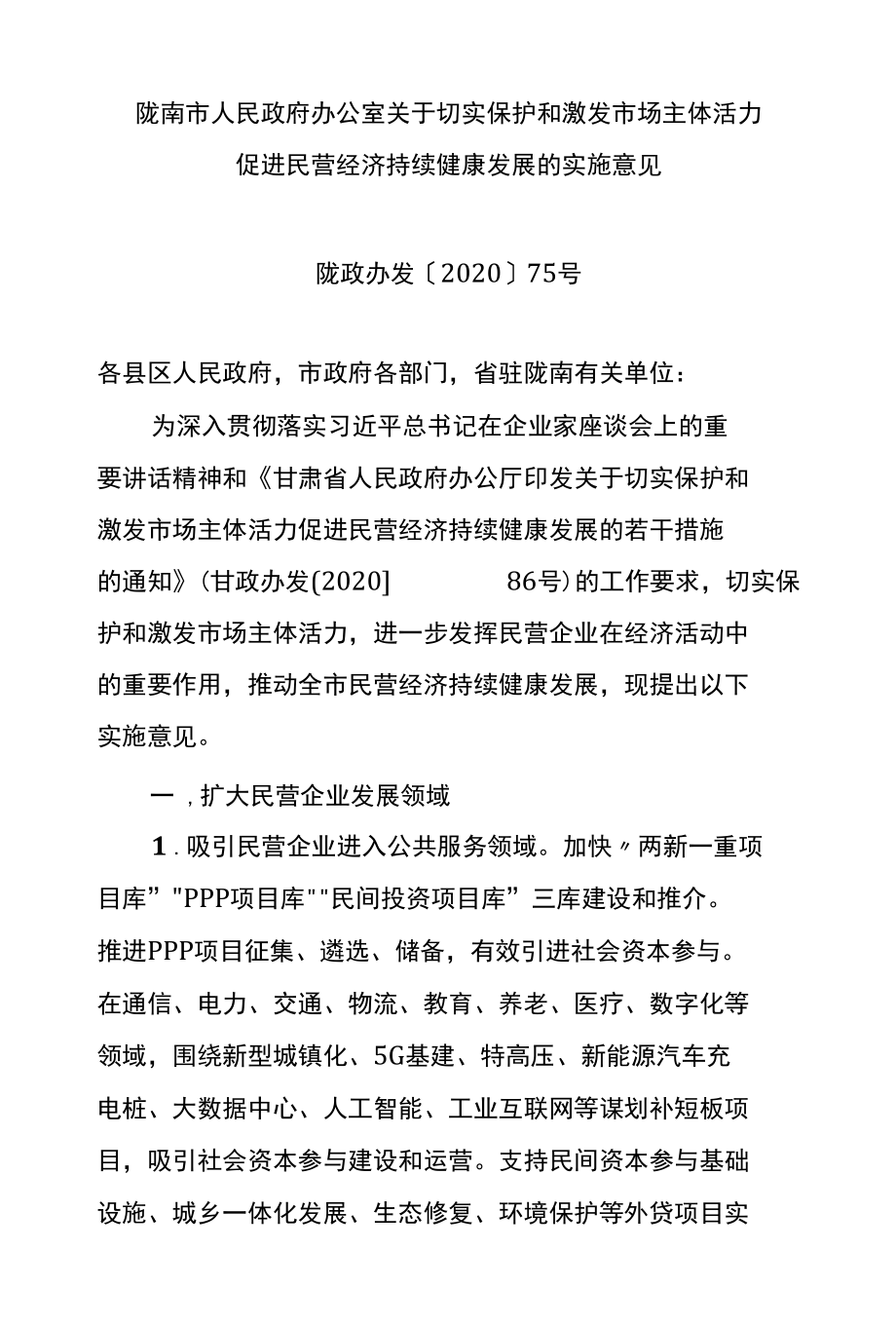 陇南市人民政府办公室关于切实保护和激发市场主体活力促进民营经济持续健康发展的实施意见

陇政办发〔2020〕75号

各县区人民政府，市政府各部门，省驻陇南有关单位：

为深入贯彻落实习近平总书记在企业家座谈会上的重要讲话精神和《甘肃省人民政府办公厅印发关于切实保护和激发市场主体活力促进民营经济持续健康发展的若干措施的通知》（甘政办发[2020] 86号）的工作要求，切实保护和激发市场主体活力，进一步发挥民营企业在经济活动中的重要作用，推动全市民营经济持续健康发展，现提出以下实施意见。

一，扩大民营企业发展领域

1．吸引民营企业进入公共服务领域。加快〃两新一重项目库”"PPP项目库""民间投资项目库”三库建设和推介。推进PPP项目征集、遴选、储备，有效引进社会资本参与。在通信、电力、交通、物流、教育、养老、医疗、数字化等领域，围绕新型城镇化、5G基建、特高压、新能源汽车充电桩、大数据中心、人工智能、工业互联网等谋划补短板项目，吸引社会资本参与建设和运营。支持民间资本参与基础设施、城乡一体化发展、生态修复、环境保护等外贷项目实